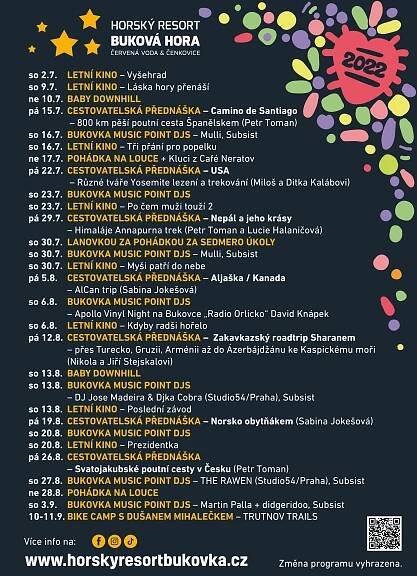 HORSKÝ RESORT
BUKOVÁ HORA
ČERVENÁ VODA & ČENKOVICE

2022

so 2.7. LETNÍ KINO – Vyšehrad
so 9.7. LETNÍ KINO – Láska hory přenáší
ne 10.7. BABY DOWNHILL
pá 15.7. CESTOVATELSKÁ PŘEDNÁŠKA – Camino de Santiago – 800 km pěší poutní cesta Španělskem (Petr Toman)
so 16.7. BUKOVKA MUSIC POINT DJS – Mulli, Subsist
so 16.7. LETNÍ KINO – Tři přání pro popelku
ne 17.7. POHÁDKA NA LOUCE + Kluci z Café Neratov
pá 22.7. CESTOVATELSKÁ PŘEDNÁŠKA – USA – Různé tváře Yosemite lezení a trekování (Miloš a Ditka Kalábovi)
so 23.7. BUKOVKA MUSIC POINT DJS
so 23.7. LETNÍ KINO – Po čem muži touží 2
pá 29.7. CESTOVATELSKÁ PŘEDNÁŠKA – Nepál a jeho krásy – Himaláje Annapurna trek (Petr Toman a Lucie Halaničová)
so 30.7. LANOVKOU ZA POHÁDKOU ZA SEDMERO ÚKOLY
so 30.7. BUKOVKA MUSIC POINT DJS – Mulli, Subsist
so 30.7. LETNÍ KINO – Myši patří do nebe
pá 5.8. CESTOVATELSKÁ PŘEDNÁŠKA – Aljaška / Kanada – AlCan trip (Sabina Jokešová)
so 6.8. BUKOVKA MUSIC POINT DJS – Apollo Vinyl Night na Bukovce „Radio Orlicko" David Knápek
so 6.8. LETNÍ KINO – Kdyby radši hořelo
pá 12.8. CESTOVATELSKÁ PŘEDNÁŠKA – Zakavkazský roadtrip Sharanem – přes Turecko, Gruzii, Arménii až do Ázerbájdžánu ke Kaspickému moři (Nikola a Jiří Stejskalovi)
so 13.8. BABY DOWNHILL
so 13.8. BUKOVKA MUSIC POINT DJS – DJ Jose Madeira & Djka Cobra (Studio54/Praha), Subsist
so 13.8. LETNÍ KINO – Poslední závod
pá 19.8. CESTOVATELSKÁ PŘEDNÁŠKA – Norsko obytňákem (Sabina Jokešová)
so 20.8. BUKOVKA MUSIC POINT DJS
so 20.8. LETNÍ KINO – Prezidentka
pá 26.8. CESTOVATELSKÁ PŘEDNÁŠKA – Svatojakubské poutní cesty v Česku (Petr Toman)
so 27.8. BUKOVKA MUSIC POINT DJS – THE RAWEN (Studio54/Praha), Subsist
ne 28.8. POHÁDKA NA LOUCE
so 3.9. BUKOVKA MUSIC POINT DJS – Martin Palla + didgeridoo, Subsist
10-11.9. BIKE CAMP S DUŠANEM MIHALEČKEM – TRUTNOV TRAILS

Více info na:
www.horskyresortbukovka.cz
Změna programu vyhrazena.